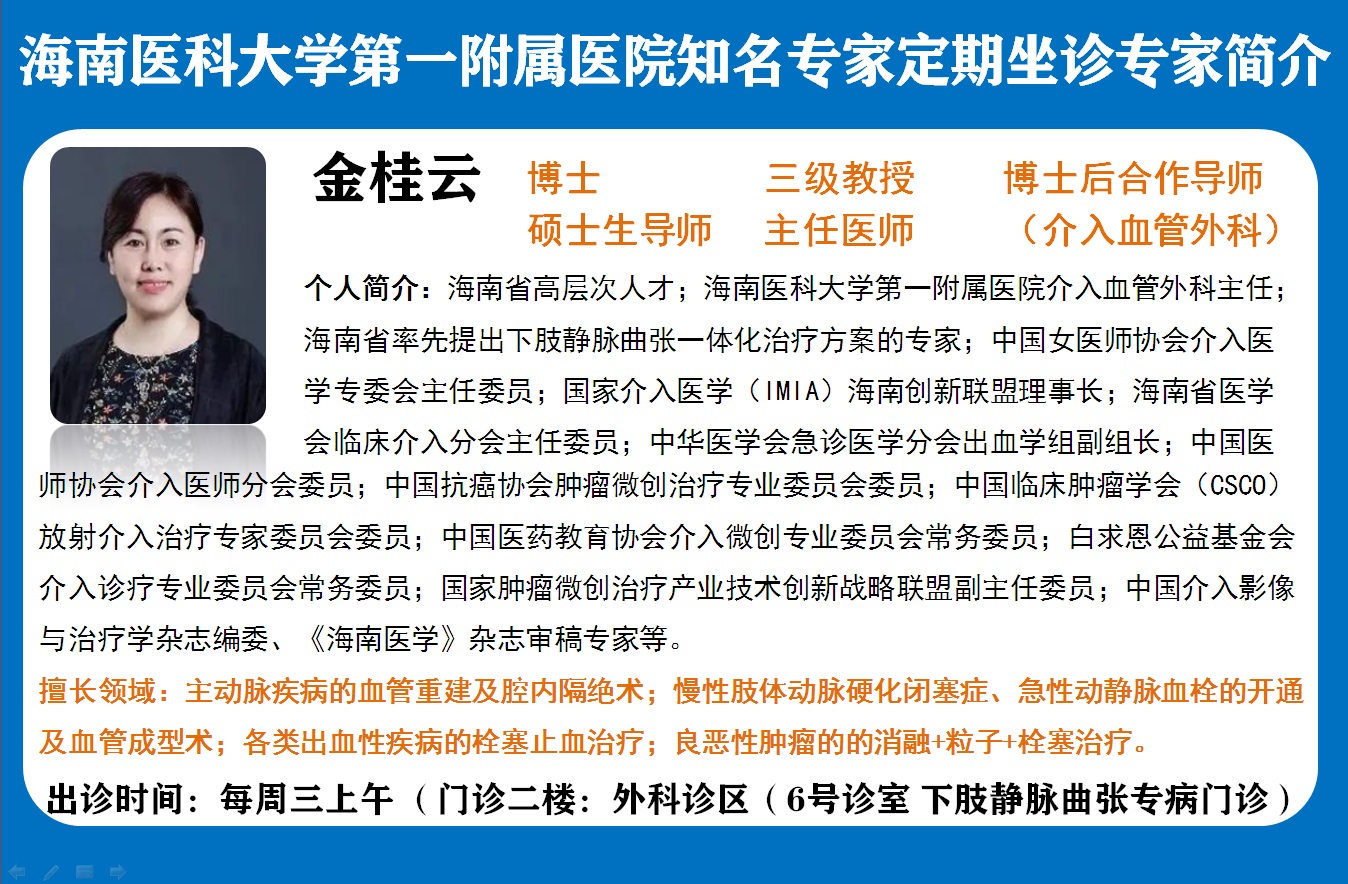 海南医科大学第一附属医院知名专家定期坐诊专家简介

金桂云 博士 三级教授 博士后合作导师
硕士生导师 主任医师 （介入血管外科）

个人简介：海南省高层次人才；海南医科大学第一附属医院介入血管外科主任；海南省率先提出下肢静脉曲张一体化治疗方案的专家；中国女医师协会介入医学专委会主任委员；国家介入医学（IMIA）海南创新联盟理事长；海南省医学会临床介入分会主任委员；中华医学会急诊医学分会出血学组副组长；中国医师协会介入医师分会委员；中国抗癌协会肿瘤微创治疗专业委员会委员；中国临床肿瘤学会（CSCO）放射介入治疗专家委员会委员；中国医药教育协会介入微创专业委员会常务委员；白求恩公益基金会介入诊疗专业委员会常务委员；国家肿瘤微创治疗产业技术创新战略联盟副主任委员；中国介入影像与治疗学杂志编委、《海南医学》杂志审稿专家等。

擅长领域：主动脉疾病的血管重建及腔内隔绝术；慢性肢体动脉硬化闭塞症、急性动静脉血栓的开通及血管成型术；各类出血性疾病的栓塞止血治疗；良恶性肿瘤的的消融+粒子+栓塞治疗。

出诊时间：每周三上午（门诊二楼：外科诊区（6号诊室 下肢静脉曲张专病门诊）